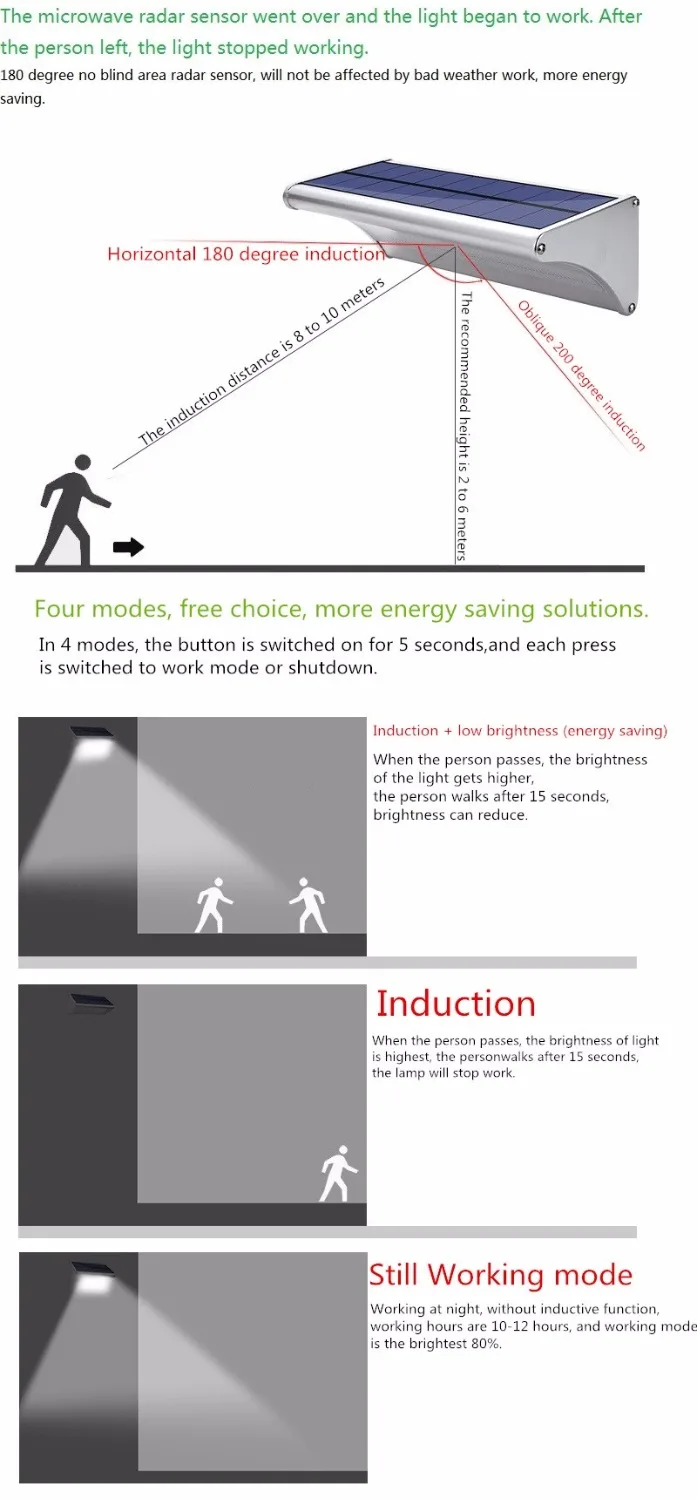 The microwave radar sensor went over and the light began to work. After the person left, the light stopped working.

180 degree no blind area radar sensor, will not be affected by bad weather work, more energy saving.

Horizontal 180 degree induction

The induction distance is 8 to 10 meters

The recommended height is 2 to 6 meters

Oblique 200 degree induction

Four modes, free choice, more energy saving solutions.

In 4 modes, the button is switched on for 5 seconds,and each press is switched to work mode or shutdown.

Induction + low brightness (energy saving)

When the person passes, the brightness of the light gets higher, the person walks after 15 seconds, brightness can reduce.

Induction

When the person passes, the brightness of light is highest, the personwalks after 15 seconds, the lamp will stop work.

Still Working mode

Working at night, without inductive function, working hours are 10-12 hours, and working mode is the brightest 80%.